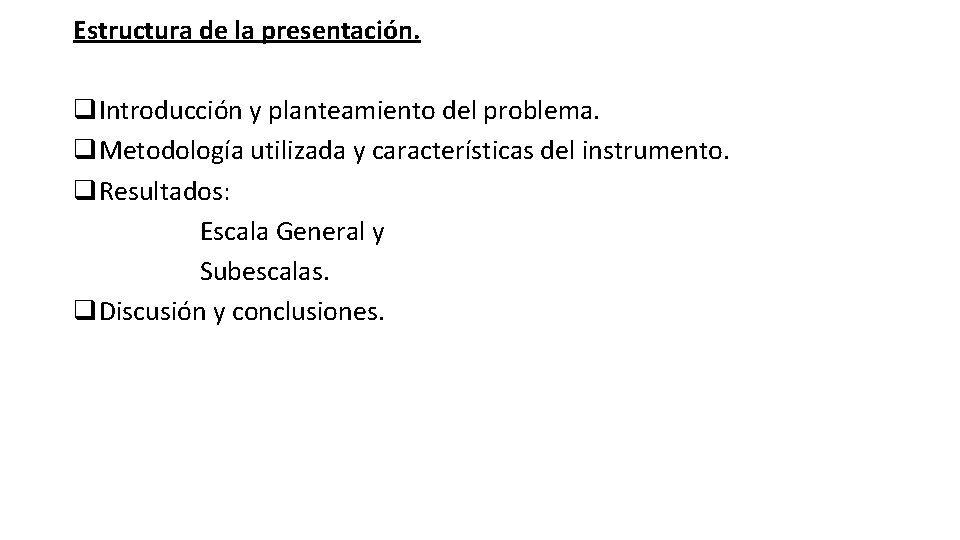 Estructura de la presentación.

☐ Introducción y planteamiento del problema.
☐ Metodología utilizada y características del instrumento.
☐ Resultados:
Escala General y
Subescalas.
☐ Discusión y conclusiones.